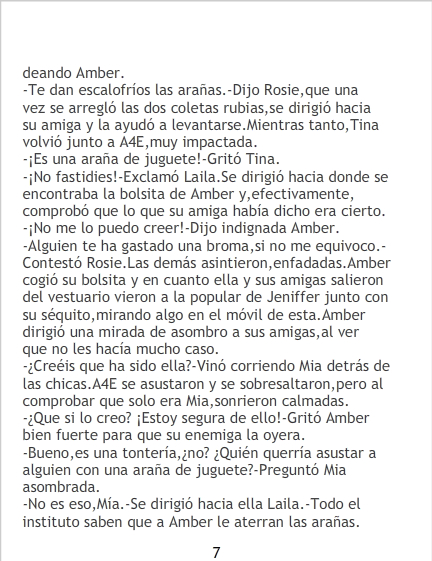 deando Amber.
-Te dan escalofríos las arañas.-Dijo Rosie,que una vez se arregló las dos coletas rubias,se dirigió hacia su amiga y la ayudó a levantarse.Mientras tanto,Tina volvió junto a A4E,muy impactada.
-¡Es una araña de juguete!-Gritó Tina.
-¡No fastidies!-Exclamó Laila.Se dirigió hacia donde se encontraba la bolsita de Amber y,efectivamente, comprobó que lo que su amiga había dicho era cierto.
-¡No me lo puedo creer!-Dijo indignada Amber.
-Alguien te ha gastado una broma,si no me equivoco.-Contestó Rosie.Las demás asintieron,enfadadas.Amber cogió su bolsita y en cuanto ella y sus amigas salieron del vestuario vieron a la popular de Jeniffer junto con su séquito,mirando algo en el móvil de esta.Amber dirigió una mirada de asombro a sus amigas,al ver que no les hacía mucho caso.
-¿Creéis que ha sido ella?-Vinó corriendo Mia detrás de las chicas.A4E se asustaron y se sobresaltaron,pero al comprobar que solo era Mia,sonrieron calmadas.
-¿Que si lo creo? ¡Estoy segura de ello!-Gritó Amber bien fuerte para que su enemiga la oyera.
-Bueno,es una tontería,¿no? ¿Quién querría asustar a alguien con una araña de juguete?-Preguntó Mia asombrada.
-No es eso,Mía.-Se dirigió hacia ella Laila.-Todo el instituto saben que a Amber le aterran las arañas.

7